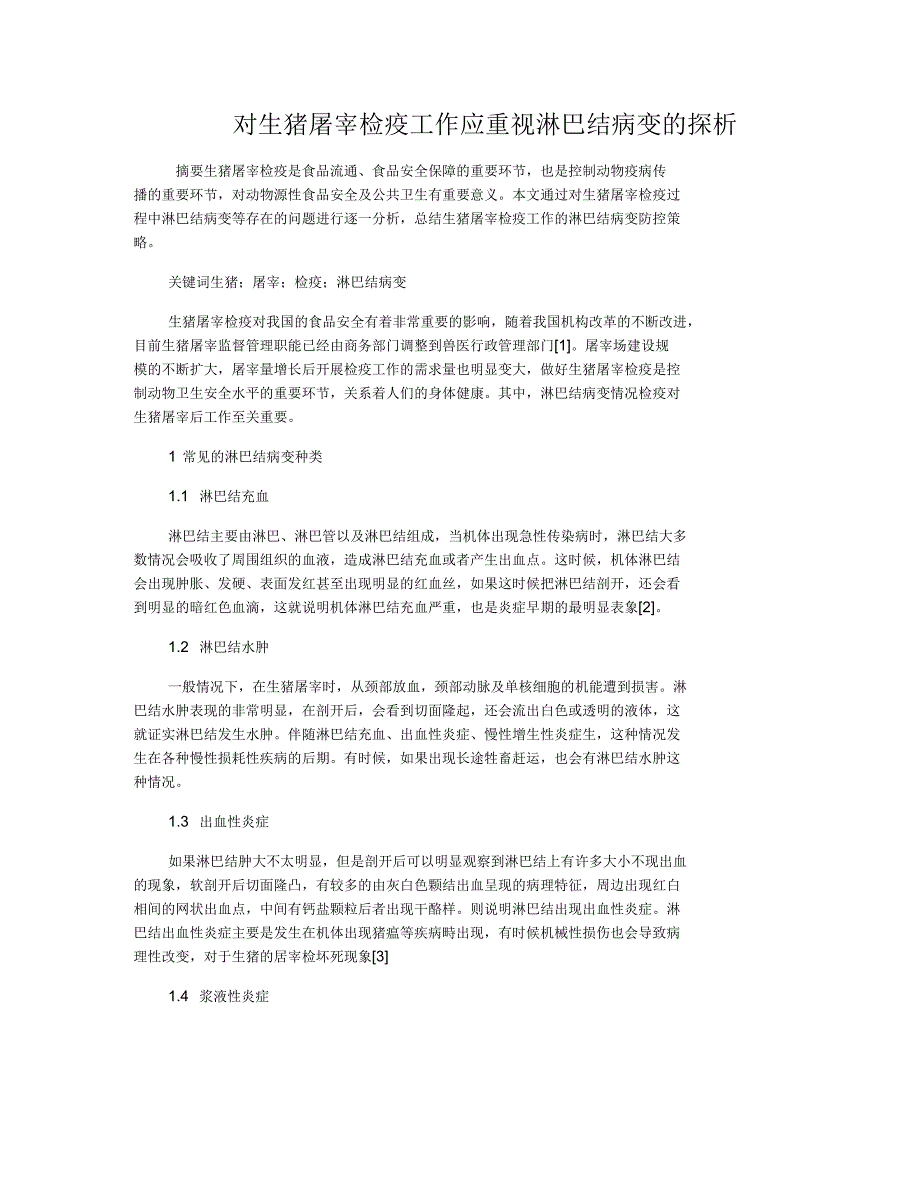 对生猪屠宰检疫工作应重视淋巴结病变的探析

摘要生猪屠宰检疫是食品流通、食品安全保障的重要环节，也是控制动物疫病传播的重要环节，对动物源性食品安全及公共卫生有重要意义。本文通过对生猪屠宰检疫过程中淋巴结病变等存在的问题进行逐一分析，总结生猪屠宰检疫工作的淋巴结病变防控策略。

关键词生猪；屠宰；检疫；淋巴结病变

生猪屠宰检疫对我国的食品安全有着非常重要的影响，随着我国机构改革的不断改进，目前生猪屠宰监督管理职能已经由商务部门调整到兽医行政管理部门[1]。屠宰场建设规模的不断扩大，屠宰量增长后开展检疫工作的需求量也明显变大，做好生猪屠宰检疫是控制动物卫生安全水平的重要环节，关系着人们的身体健康。其中，淋巴结病变情况检疫对生猪屠宰后工作至关重要。

1 常见的淋巴结病变种类

1.1 淋巴结充血

淋巴结主要由淋巴、淋巴管以及淋巴结组成，当机体出现急性传染病时，淋巴结大多数情况会吸收了周围组织的血液，造成淋巴结充血或者产生出血点。这时候，机体淋巴结会出现肿胀、发硬、表面发红甚至出现明显的红血丝，如果这时候把淋巴结剖开，还会看到明显的暗红色血滴，这就说明机体淋巴结充血严重，也是炎症早期的最明显表象[2]。

1.2 淋巴结水肿

一般情况下，在生猪屠宰时，从颈部放血，颈部动脉及单核细胞的机能遭到损害。淋巴结水肿表现的非常明显，在剖开后，会看到切面隆起，还会流出白色或透明的液体，这就证实淋巴结发生水肿。伴随淋巴结充血、出血性炎症、慢性增生性炎症生，这种情况发生在各种慢性损耗性疾病的后期。有时候，如果出现长途牲畜赶运，也会有淋巴结水肿这种情况。

1.3 出血性炎症

如果淋巴结肿大不太明显，但是剖开后可以明显观察到淋巴结上有许多大小不现出血的现象，软剖开后切面隆凸，有较多的由灰白色颗结出血呈现的病理特征，周边出现红白相间的网状出血点，中间有钙盐颗粒后者出现干酪样。则说明淋巴结出现出血性炎症。淋巴结出血性炎症主要是发生在机体出现猪瘟等疾病時出现，有时候机械性损伤也会导致病理性改变，对于生猪的居宰检坏死现象[3]

1.4 浆液性炎症